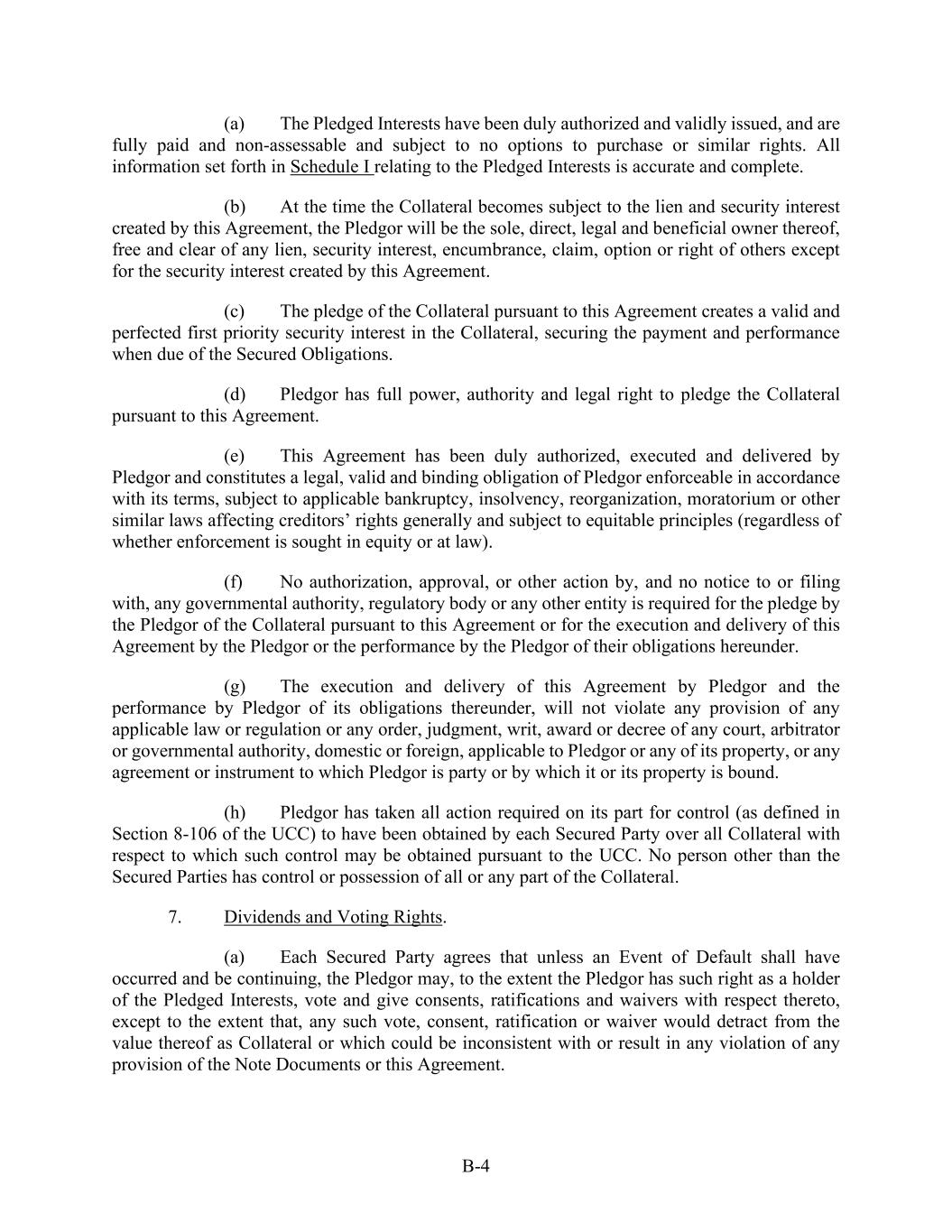 (a) The Pledged Interests have been duly authorized and validly issued, and are fully paid and non-assessable and subject to no options to purchase or similar rights. All information set forth in Schedule I relating to the Pledged Interests is accurate and complete.

(b) At the time the Collateral becomes subject to the lien and security interest created by this Agreement, the Pledgor will be the sole, direct, legal and beneficial owner thereof, free and clear of any lien, security interest, encumbrance, claim, option or right of others except for the security interest created by this Agreement.

(c) The pledge of the Collateral pursuant to this Agreement creates a valid and perfected first priority security interest in the Collateral, securing the payment and performance when due of the Secured Obligations.

(d) Pledgor has full power, authority and legal right to pledge the Collateral pursuant to this Agreement.

(e) This Agreement has been duly authorized, executed and delivered by Pledgor and constitutes a legal, valid and binding obligation of Pledgor enforceable in accordance with its terms, subject to applicable bankruptcy, insolvency, reorganization, moratorium or other similar laws affecting creditors' rights generally and subject to equitable principles (regardless of whether enforcement is sought in equity or at law).

(f) No authorization, approval, or other action by, and no notice to or filing with, any governmental authority, regulatory body or any other entity is required for the pledge by the Pledgor of the Collateral pursuant to this Agreement or for the execution and delivery of this Agreement by the Pledgor or the performance by the Pledgor of their obligations hereunder.

(g) The execution and delivery of this Agreement by Pledgor and the performance by Pledgor of its obligations thereunder, will not violate any provision of any applicable law or regulation or any order, judgment, writ, award or decree of any court, arbitrator or governmental authority, domestic or foreign, applicable to Pledgor or any of its property, or any agreement or instrument to which Pledgor is party or by which it or its property is bound.

(h) Pledgor has taken all action required on its part for control (as defined in Section 8-106 of the UCC) to have been obtained by each Secured Party over all Collateral with respect to which such control may be obtained pursuant to the UCC. No person other than the Secured Parties has control or possession of all or any part of the Collateral.

7. Dividends and Voting Rights.

(a) Each Secured Party agrees that unless an Event of Default shall have occurred and be continuing, the Pledgor may, to the extent the Pledgor has such right as a holder of the Pledged Interests, vote and give consents, ratifications and waivers with respect thereto, except to the extent that, any such vote, consent, ratification or waiver would detract from the value thereof as Collateral or which could be inconsistent with or result in any violation of any provision of the Note Documents or this Agreement.

B-4